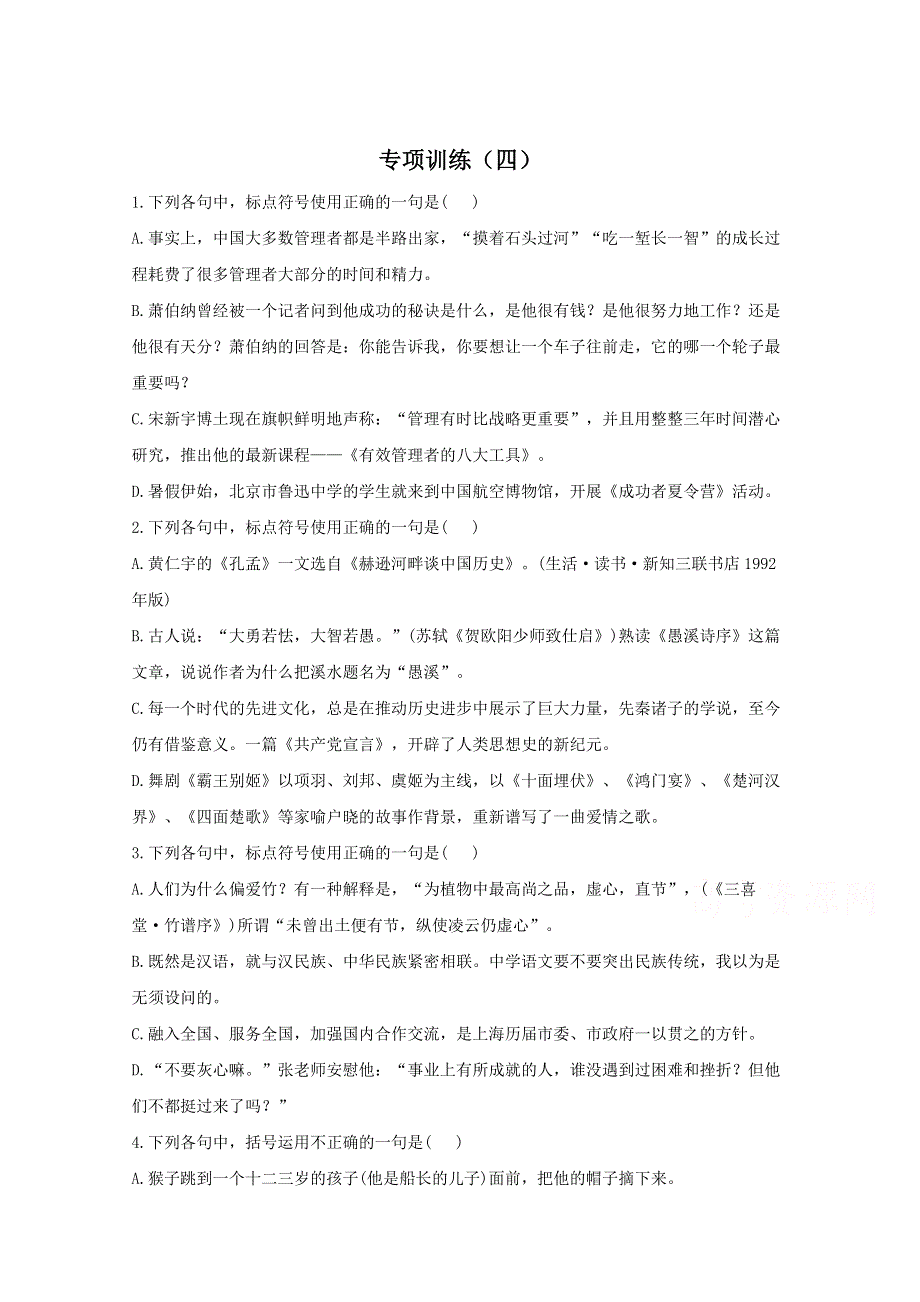 专项训练（四）

1.下列各句中，标点符号使用正确的一句是(　)

A.事实上，中国大多数管理者都是半路出家，“摸着石头过河”“吃一堑长一智”的成长过程耗费了很多管理者大部分的时间和精力。

B.萧伯纳曾经被一个记者问到他成功的秘诀是什么，是他很有钱？是他很努力地工作？还是他很有天分？萧伯纳的回答是：你能告诉我，你要想让一个车子往前走，它的哪一个轮子最重要吗？

C.宋新宇博士现在旗帜鲜明地声称：“管理有时比战略更重要”，并且用整整三年时间潜心研究，推出他的最新课程——《有效管理者的八大工具》。

D.暑假伊始，北京市鲁迅中学的学生就来到中国航空博物馆，开展《成功者夏令营》活动。

2.下列各句中，标点符号使用正确的一句是(　)

A.黄仁宇的《孔孟》一文选自《赫逊河畔谈中国历史》。(生活·读书·新知三联书店1992年版)

B.古人说：“大勇若怯，大智若愚。”(苏轼《贺欧阳少师致仕启》)熟读《愚溪诗序》这篇文章，说说作者为什么把溪水题名为“愚溪”。

C.每一个时代的先进文化，总是在推动历史进步中展示了巨大力量，先秦诸子的学说，至今仍有借鉴意义。一篇《共产党宣言》，开辟了人类思想史的新纪元。

D.舞剧《霸王别姬》以项羽、刘邦、虞姬为主线，以《十面埋伏》、《鸿门宴》、《楚河汉界》、《四面楚歌》等家喻户晓的故事作背景，重新谱写了一曲爱情之歌。

3.下列各句中，标点符号使用正确的一句是(　)

A.人们为什么偏爱竹？有一种解释是，“为植物中最高尚之品，虚心，直节”，(《三喜堂·竹谱序》)所谓“未曾出土便有节，纵使凌云仍虚心”。

B.既然是汉语，就与汉民族、中华民族紧密相联。中学语文要不要突出民族传统，我以为是无须设问的。

C.融入全国、服务全国，加强国内合作交流，是上海历届市委、市政府一以贯之的方针。

D.“不要灰心嘛。”张老师安慰他：“事业上有所成就的人，谁没遇到过困难和挫折？但他们不都挺过来了吗？”

4.下列各句中，括号运用不正确的一句是(　)

A.猴子跳到一个十二三岁的孩子(他是船长的儿子)面前，把他的帽子摘下来。